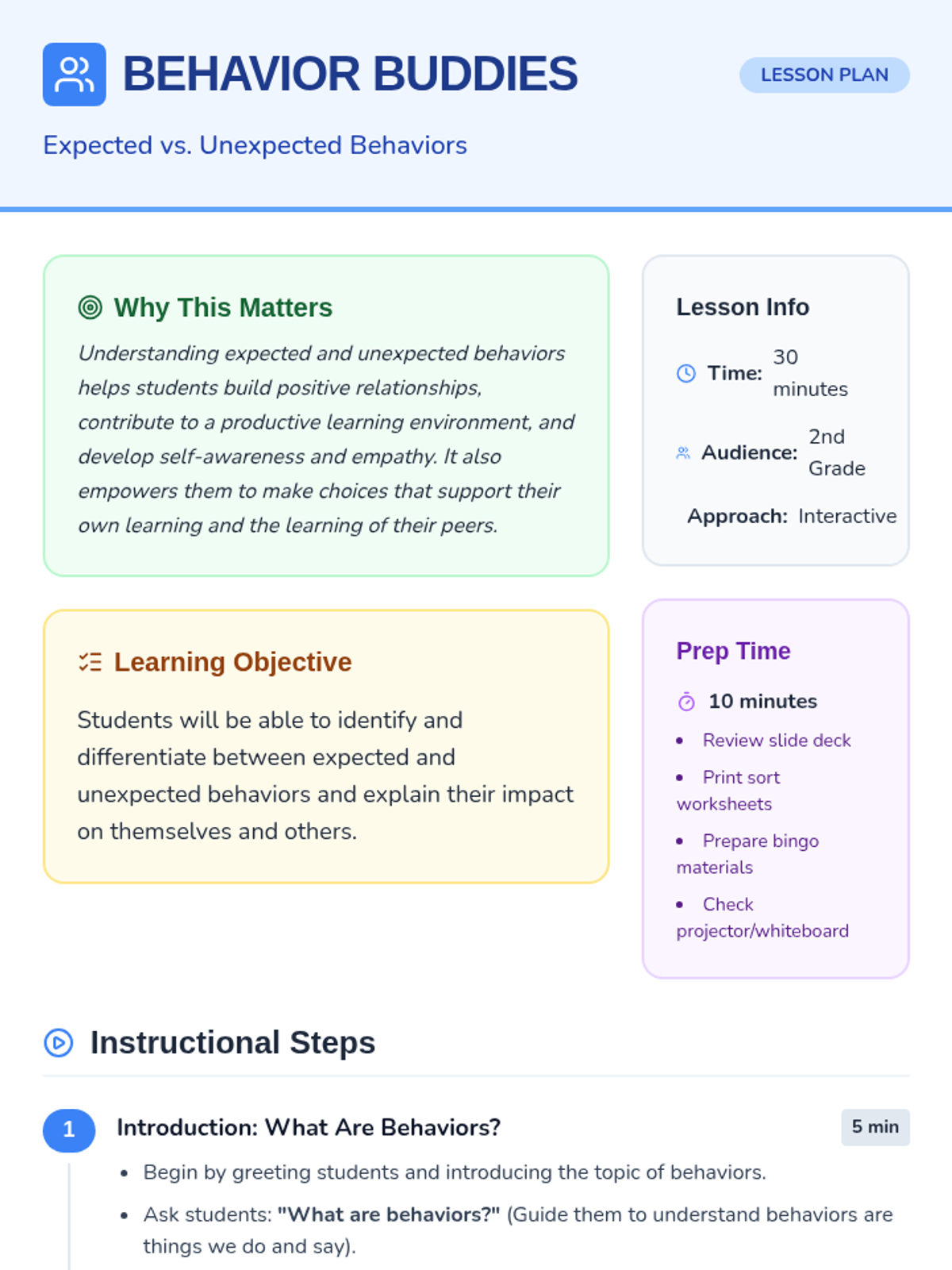 BEHAVIOR BUDDIES

LESSON PLAN

Expected vs. Unexpected Behaviors

Why This Matters

Understanding expected and unexpected behaviors helps students build positive relationships, contribute to a productive learning environment, and develop self-awareness and empathy. It also empowers them to make choices that support their own learning and the learning of their peers.

Learning Objective

Students will be able to identify and differentiate between expected and unexpected behaviors and explain their impact on themselves and others.

Lesson Info

Time: 30 minutes

Audience: 2nd Grade

Approach: Interactive

Prep Time

10 minutes

• Review slide deck
• Print sort worksheets
• Prepare bingo materials
• Check projector/whiteboard

Instructional Steps

1 Introduction: What Are Behaviors?

5 min

• Begin by greeting students and introducing the topic of behaviors.
• Ask students: "What are behaviors?" (Guide them to understand behaviors are things we do and say).